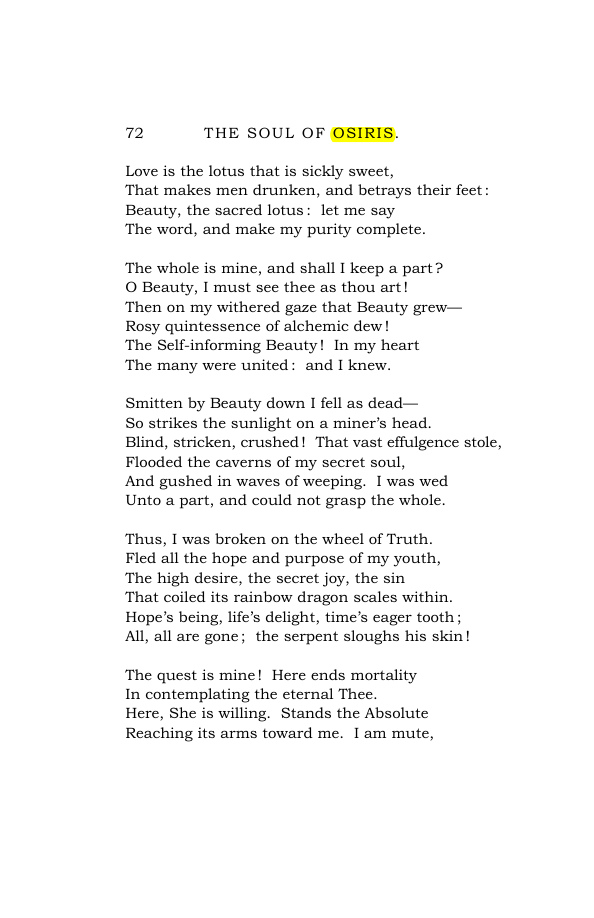 72 THE SOUL OF OSIRIS.

Love is the lotus that is sickly sweet,
That makes men drunken, and betrays their feet:
Beauty, the sacred lotus: let me say
The word, and make my purity complete.

The whole is mine, and shall I keep a part?
O Beauty, I must see thee as thou art!
Then on my withered gaze that Beauty grew—
Rosy quintessence of alchemic dew!
The Self-informing Beauty! In my heart
The many were united: and I knew.

Smitten by Beauty down I fell as dead—
So strikes the sunlight on a miner's head.
Blind, stricken, crushed! That vast effulgence stole,
Flooded the caverns of my secret soul,
And gushed in waves of weeping. I was wed
Unto a part, and could not grasp the whole.

Thus, I was broken on the wheel of Truth.
Fled all the hope and purpose of my youth,
The high desire, the secret joy, the sin
That coiled its rainbow dragon scales within.
Hope's being, life's delight, time's eager tooth;
All, all are gone; the serpent sloughs his skin!

The quest is mine! Here ends mortality
In contemplating the eternal Thee.
Here, She is willing. Stands the Absolute
Reaching its arms toward me. I am mute,